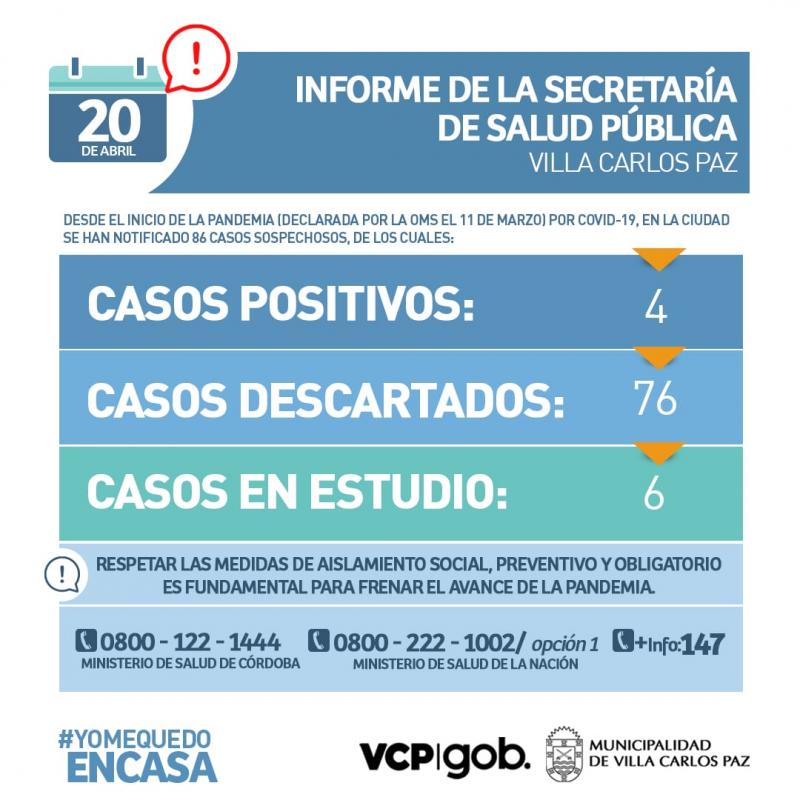 20
DE ABRIL

!

INFORME DE LA SECRETARÍA DE SALUD PÚBLICA
VILLA CARLOS PAZ

DESDE EL INICIO DE LA PANDEMIA (DECLARADA POR LA OMS EL 11 DE MARZO) POR COVID-19, EN LA CIUDAD SE HAN NOTIFICADO 86 CASOS SOSPECHOSOS, DE LOS CUALES:

CASOS POSITIVOS: 4

CASOS DESCARTADOS: 76

CASOS EN ESTUDIO: 6

!

RESPETAR LAS MEDIDAS DE AISLAMIENTO SOCIAL, PREVENTIVO Y OBLIGATORIO ES FUNDAMENTAL PARA FRENAR EL AVANCE DE LA PANDEMIA.

0800 - 122 - 1444
MINISTERIO DE SALUD DE CÓRDOBA

0800 - 222 - 1002/ opción 1
MINISTERIO DE SALUD DE LA NACIÓN

+Info:147

#YOMEQUEDO ENCASA

VCP|gob.

MUNICIPALIDAD DE VILLA CARLOS PAZ